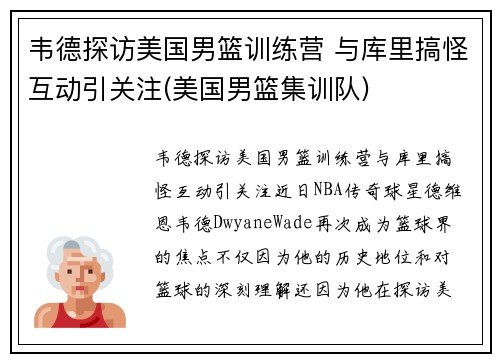 韦德探访美国男篮训练营 与库里搞怪互动引关注(美国男篮集训队)

韦德探访美国男篮训练营与库里搞怪互动引关注近日NBA传奇球星德维恩韦德DwyaneWade再次成为篮球界的焦点不仅因为他的历史地位和对篮球的深刻理解还因为他在探访美